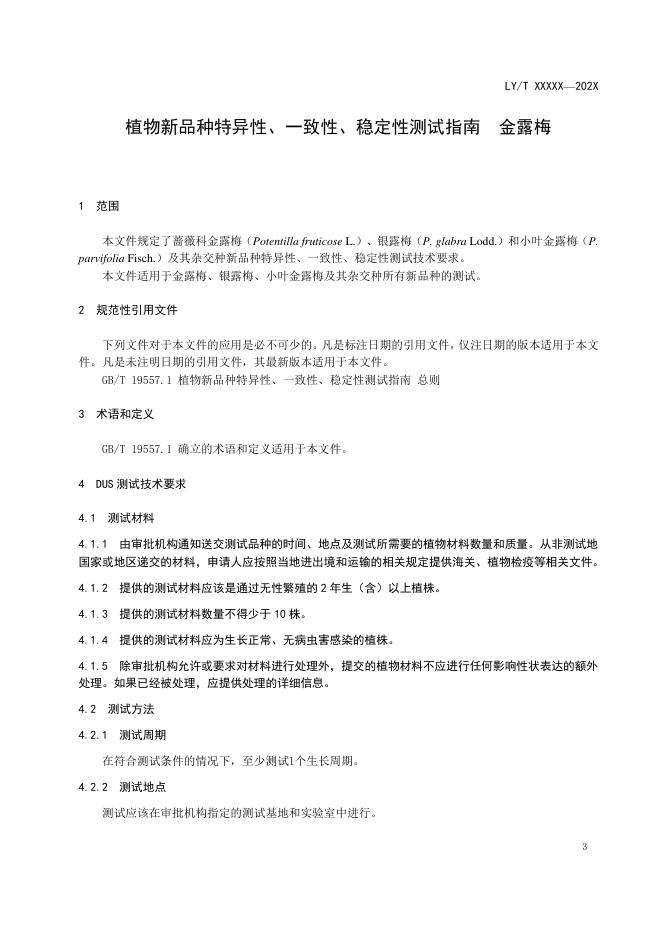 LY/T XXXXX—202X

植物新品种特异性、一致性、稳定性测试指南　金露梅

1　范围

本文件规定了蔷薇科金露梅（Potentilla fruticose L.）、银露梅（P. glabra Lodd.）和小叶金露梅（P. parvifolia Fisch.）及其杂交种新品种特异性、一致性、稳定性测试技术要求。
本文件适用于金露梅、银露梅、小叶金露梅及其杂交种所有新品种的测试。

2　规范性引用文件

下列文件对于本文件的应用是必不可少的。凡是标注日期的引用文件，仅注日期的版本适用于本文件。凡是未注明日期的引用文件，其最新版本适用于本文件。
GB/T 19557.1 植物新品种特异性、一致性、稳定性测试指南 总则

3　术语和定义

GB/T 19557.1 确立的术语和定义适用于本文件。

4　DUS 测试技术要求

4.1　测试材料

4.1.1　由审批机构通知送交测试品种的时间、地点及测试所需要的植物材料数量和质量。从非测试地国家或地区递交的材料，申请人应按照当地进出境和运输的相关规定提供海关、植物检疫等相关文件。

4.1.2　提供的测试材料应该是通过无性繁殖的 2 年生（含）以上植株。

4.1.3　提供的测试材料数量不得少于 10 株。

4.1.4　提供的测试材料应为生长正常、无病虫害感染的植株。

4.1.5　除审批机构允许或要求对材料进行处理外，提交的植物材料不应进行任何影响性状表达的额外处理。如果已经被处理，应提供处理的详细信息。

4.2　测试方法

4.2.1　测试周期

在符合测试条件的情况下，至少测试1个生长周期。

4.2.2　测试地点

测试应该在审批机构指定的测试基地和实验室中进行。

3